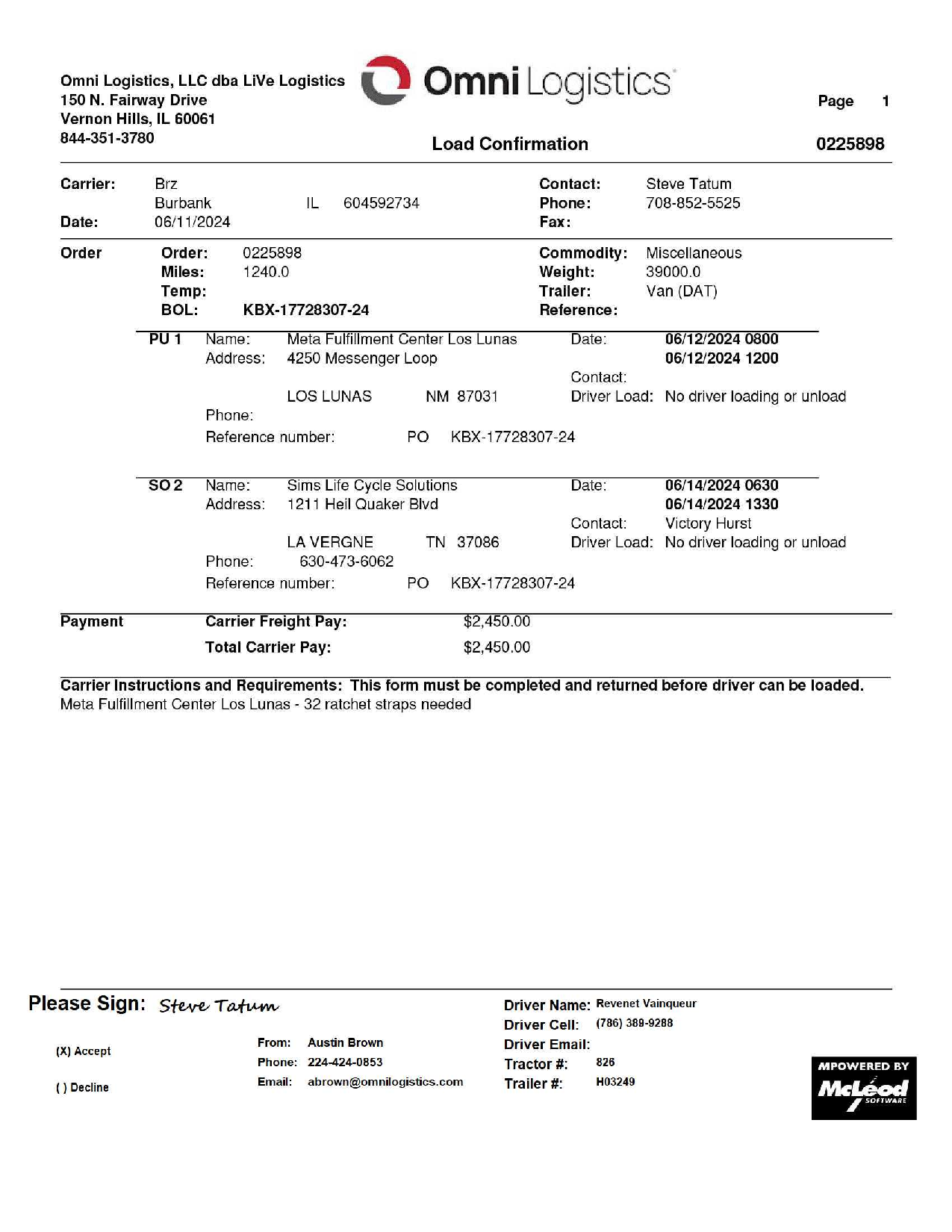 Omni Logistics, LLC dba LiVe Logistics
150 N. Fairway Drive
Vernon Hills, IL 60061
844-351-3780

Omni Logistics

Page 1

Load Confirmation 0225898

Carrier: Brz
Burbank IL 604592734
Date: 06/11/2024

Contact: Steve Tatum
Phone: 708-852-5525
Fax:

Order
Order: 0225898
Miles: 1240.0
Temp:
BOL: KBX-17728307-24

Commodity: Miscellaneous
Weight: 39000.0
Trailer: Van (DAT)
Reference:

PU 1 Name: Meta Fulfillment Center Los Lunas
Address: 4250 Messenger Loop

LOS LUNAS NM 87031
Phone:
Reference number: PO KBX-17728307-24

Date: 06/12/2024 0800
06/12/2024 1200
Contact:
Driver Load: No driver loading or unload

SO 2 Name: Sims Life Cycle Solutions
Address: 1211 Heil Quaker Blvd

LA VERGNE TN 37086
Phone: 630-473-6062
Reference number: PO KBX-17728307-24

Date: 06/14/2024 0630
06/14/2024 1330
Contact: Victory Hurst
Driver Load: No driver loading or unload

Payment
Carrier Freight Pay: $2,450.00
Total Carrier Pay: $2,450.00

Carrier Instructions and Requirements: This form must be completed and returned before driver can be loaded.
Meta Fulfillment Center Los Lunas - 32 ratchet straps needed

Please Sign: Steve Tatum

(X) Accept

( ) Decline

From: Austin Brown
Phone: 224-424-0853
Email: abrown@omnilogistics.com

Driver Name: Revenet Vainqueur
Driver Cell: (786) 389-9288
Driver Email:
Tractor #: 826
Trailer #: H03249

MPOWERED BY
McLeod
SOFTWARE